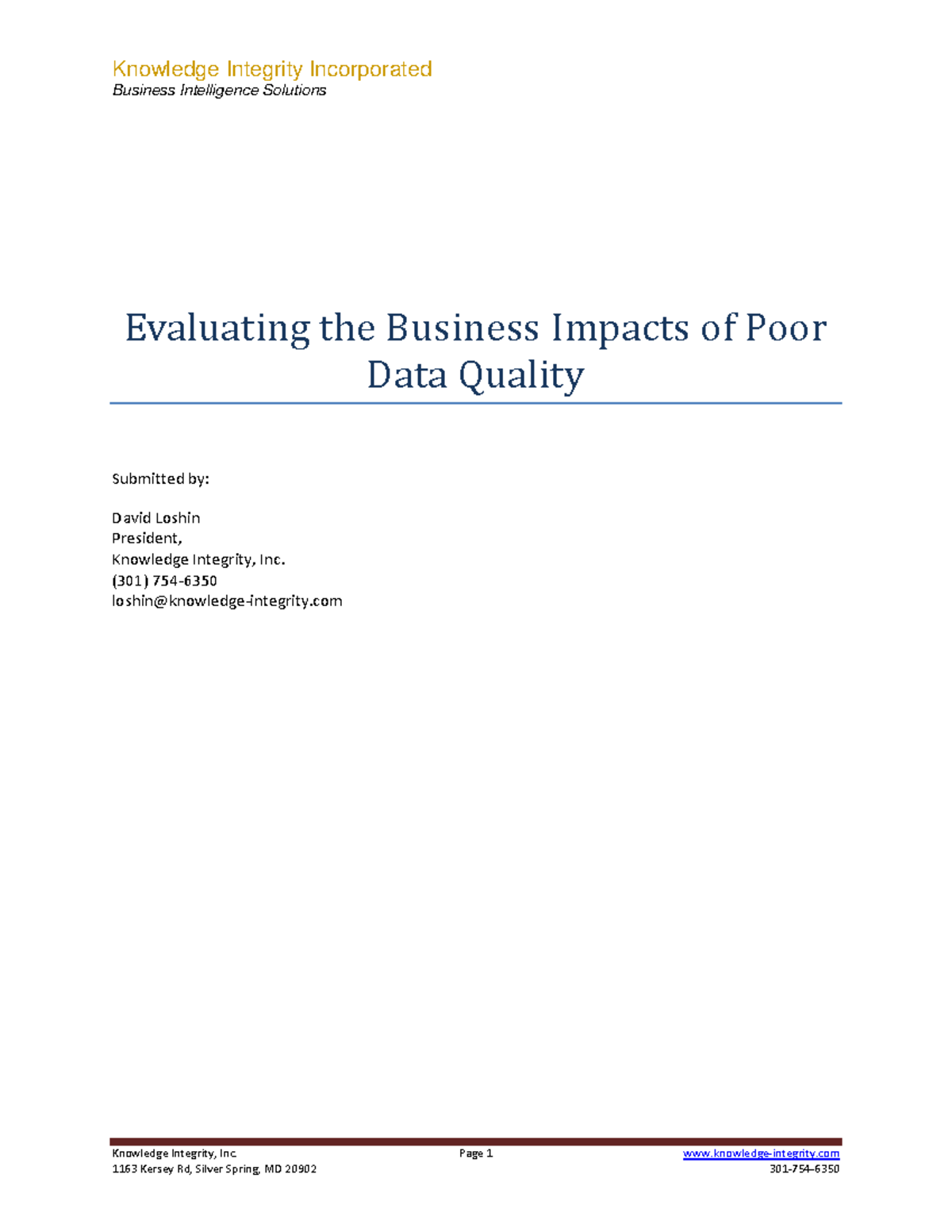 Knowledge Integrity Incorporated
Business Intelligence Solutions

Evaluating the Business Impacts of Poor Data Quality

Submitted by:

David Loshin
President,
Knowledge Integrity, Inc.
(301) 754-6350
loshin@knowledge-integrity.com

Knowledge Integrity, Inc.
1163 Kersey Rd, Silver Spring, MD 20902

Page 1

www.knowledge-integrity.com
301-754-6350